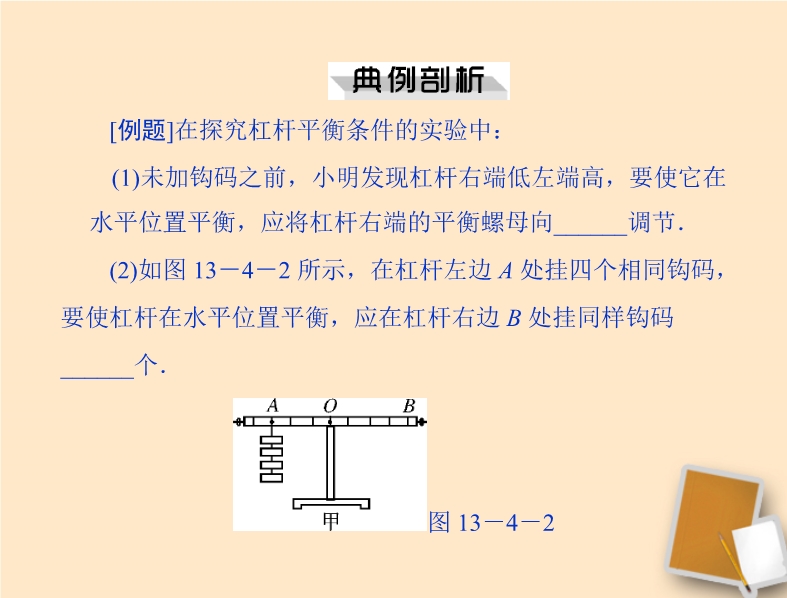 典例剖析

[例题]在探究杠杆平衡条件的实验中：

(1)未加钩码之前，小明发现杠杆右端低左端高，要使它在水平位置平衡，应将杠杆右端的平衡螺母向____调节.

(2)如图13－4－2所示，在杠杆左边A处挂四个相同钩码，要使杠杆在水平位置平衡，应在杠杆右边B处挂同样钩码____个.

A O B

甲

图13－4－2